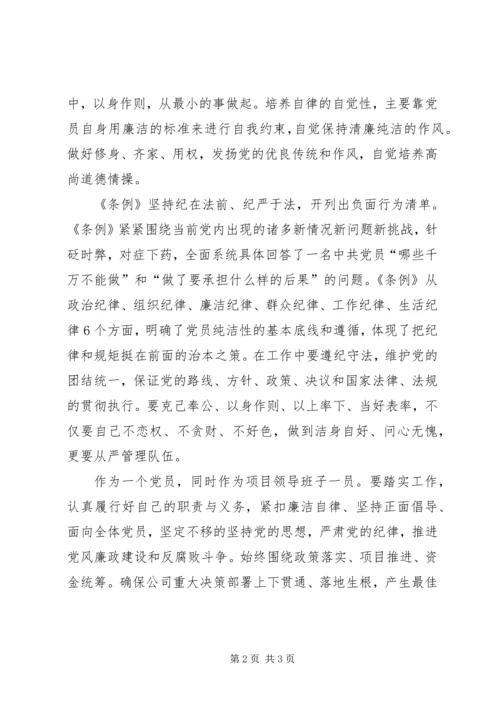 中，以身作则，从最小的事做起。培养自律的自觉性，主要靠党员自身用廉洁的标准来进行自我约束，自觉保持清廉纯洁的作风。做好修身、齐家、用权，发扬党的优良传统和作风，自觉培养高尚道德情操。

《条例》坚持纪在法前、纪严于法，开列出负面行为清单。《条例》紧紧围绕当前党内出现的诸多新情况新问题新挑战，针砭时弊，对症下药，全面系统具体回答了一名中共党员“哪些千万不能做”和“做了要承担什么样的后果”的问题。《条例》从政治纪律、组织纪律、廉洁纪律、群众纪律、工作纪律、生活纪律6个方面，明确了党员纯洁性的基本底线和遵循，体现了把纪律和规矩挺在前面的治本之策。在工作中要遵纪守法，维护党的团结统一，保证党的路线、方针、政策、决议和国家法律、法规的贯彻执行。要克己奉公、以身作则、以上率下、当好表率，不仅要自己不恋权、不贪财、不好色，做到洁身自好、问心无愧，更要从严管理队伍。

作为一个党员，同时作为项目领导班子一员。要踏实工作，认真履行好自己的职责与义务，紧扣廉洁自律、坚持正面倡导、面向全体党员，坚定不移的坚持党的思想，严肃党的纪律，推进党风廉政建设和反腐败斗争。始终围绕政策落实、项目推进、资金统筹。确保公司重大决策部署上下贯通、落地生根，产生最佳

第2页 共3页